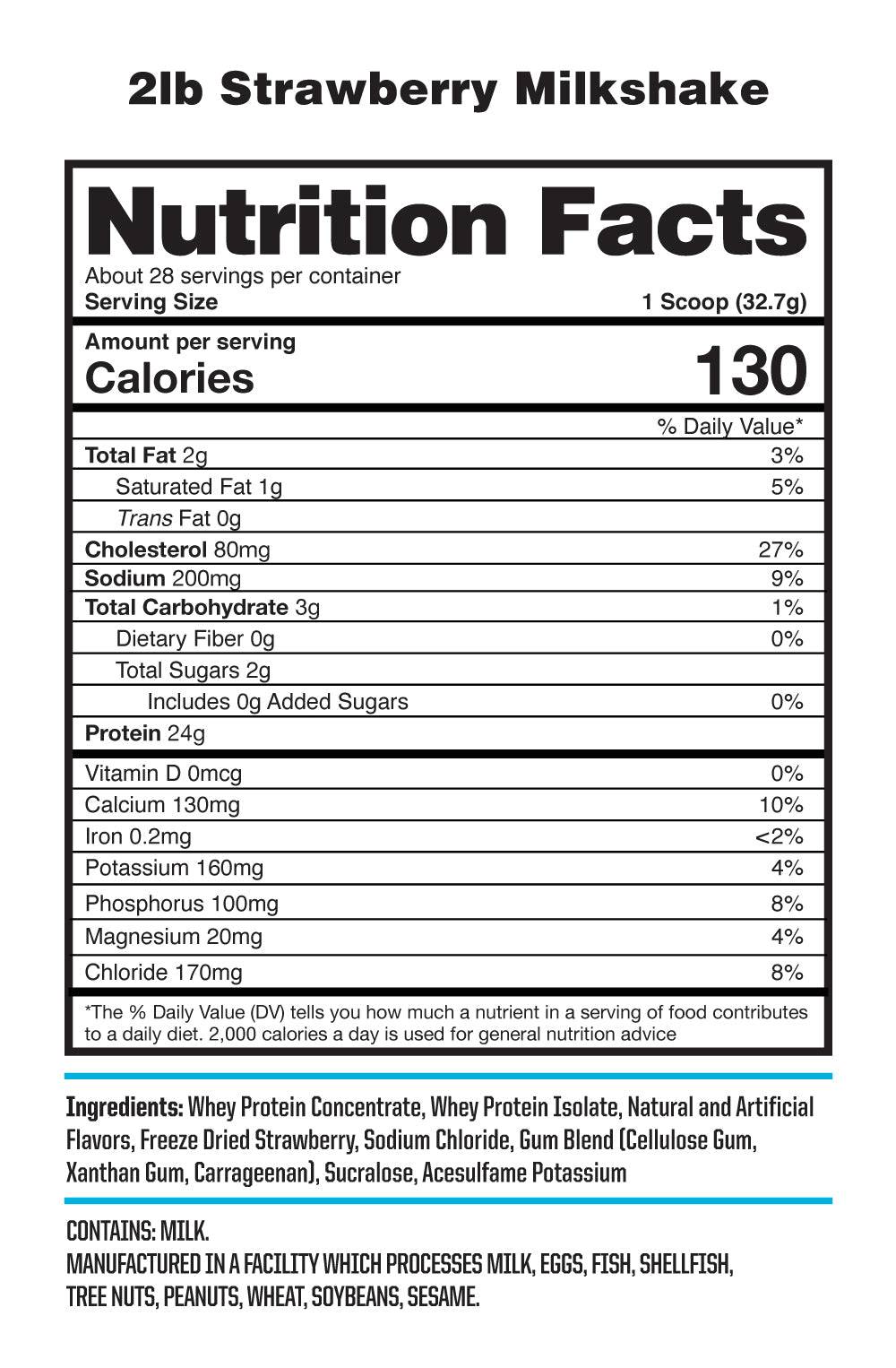 2lb Strawberry Milkshake

Nutrition Facts
About 28 servings per container
Serving Size 1 Scoop (32.7g)

Amount per serving
Calories 130

| | % Daily Value* |
|---|---|
| Total Fat 2g | 3% |
| Saturated Fat 1g | 5% |
| Trans Fat 0g | |
| Cholesterol 80mg | 27% |
| Sodium 200mg | 9% |
| Total Carbohydrate 3g | 1% |
| Dietary Fiber 0g | 0% |
| Total Sugars 2g | |
| Includes 0g Added Sugars | 0% |
| Protein 24g | |
| Vitamin D 0mcg | 0% |
| Calcium 130mg | 10% |
| Iron 0.2mg | <2% |
| Potassium 160mg | 4% |
| Phosphorus 100mg | 8% |
| Magnesium 20mg | 4% |
| Chloride 170mg | 8% |

*The % Daily Value (DV) tells you how much a nutrient in a serving of food contributes to a daily diet. 2,000 calories a day is used for general nutrition advice

Ingredients: Whey Protein Concentrate, Whey Protein Isolate, Natural and Artificial Flavors, Freeze Dried Strawberry, Sodium Chloride, Gum Blend (Cellulose Gum, Xanthan Gum, Carrageenan), Sucralose, Acesulfame Potassium

CONTAINS: MILK.
MANUFACTURED IN A FACILITY WHICH PROCESSES MILK, EGGS, FISH, SHELLFISH, TREE NUTS, PEANUTS, WHEAT, SOYBEANS, SESAME.